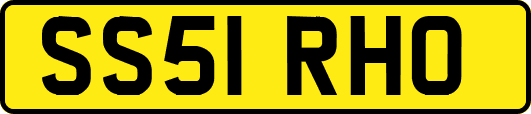 SS51 RHO